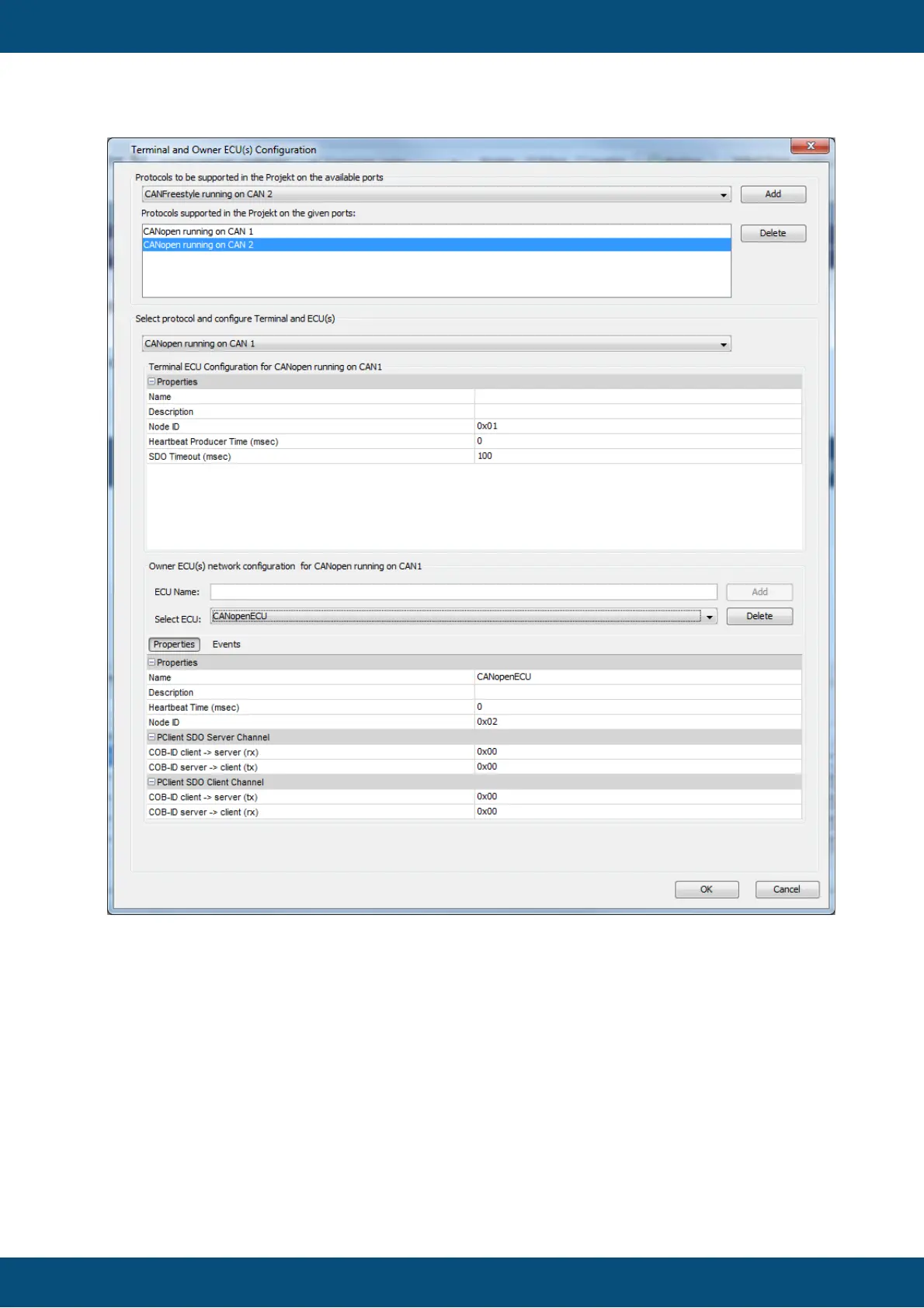 Terminal and Owner ECU(s) Configuration

Protocols to be supported in the Projekt on the available ports

CANFreestyle running on CAN 2

Add

Protocols supported in the Projekt on the given ports:

CANopen running on CAN 1
CANopen running on CAN 2

Delete

Select protocol and configure Terminal and ECU(s)

CANopen running on CAN 1

Terminal ECU Configuration for CANopen running on CAN1

| Properties | |
|---|---|
| Name | |
| Description | |
| Node ID | 0x01 |
| Heartbeat Producer Time (msec) | 0 |
| SDO Timeout (msec) | 100 |

Owner ECU(s) network configuration for CANopen running on CAN1

ECU Name:

Add

Select ECU: CANopenECU

Delete

Properties Events

| Properties | |
|---|---|
| Name | CANopenECU |
| Description | |
| Heartbeat Time (msec) | 0 |
| Node ID | 0x02 |
| PClient SDO Server Channel | |
| COB-ID client -> server (rx) | 0x00 |
| COB-ID server -> client (tx) | 0x00 |
| PClient SDO Client Channel | |
| COB-ID client -> server (tx) | 0x00 |
| COB-ID server -> client (rx) | 0x00 |

OK Cancel